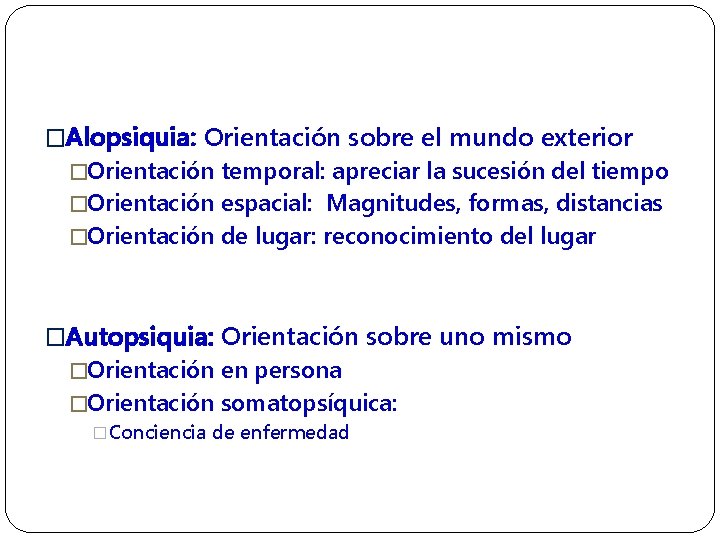 □Alopsiquia: Orientación sobre el mundo exterior
□Orientación temporal: apreciar la sucesión del tiempo
□Orientación espacial: Magnitudes, formas, distancias
□Orientación de lugar: reconocimiento del lugar

□Autopsiquia: Orientación sobre uno mismo
□Orientación en persona
□Orientación somatopsíquica:
□Conciencia de enfermedad